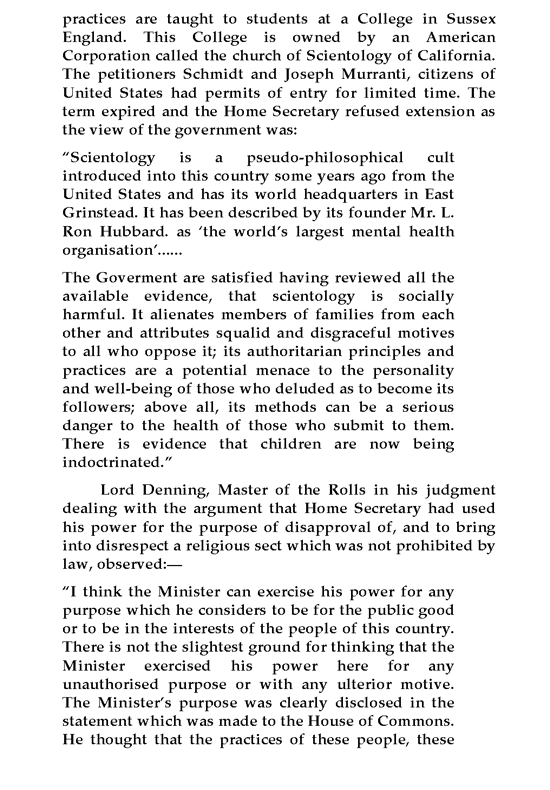 practices are taught to students at a College in Sussex England. This College is owned by an American Corporation called the church of Scientology of California. The petitioners Schmidt and Joseph Murranti, citizens of United States had permits of entry for limited time. The term expired and the Home Secretary refused extension as the view of the government was:

"Scientology is a pseudo-philosophical cult introduced into this country some years ago from the United States and has its world headquarters in East Grinstead. It has been described by its founder Mr. L. Ron Hubbard. as 'the world's largest mental health organisation'......

The Goverment are satisfied having reviewed all the available evidence, that scientology is socially harmful. It alienates members of families from each other and attributes squalid and disgraceful motives to all who oppose it; its authoritarian principles and practices are a potential menace to the personality and well-being of those who deluded as to become its followers; above all, its methods can be a serious danger to the health of those who submit to them. There is evidence that children are now being indoctrinated."

Lord Denning, Master of the Rolls in his judgment dealing with the argument that Home Secretary had used his power for the purpose of disapproval of, and to bring into disrespect a religious sect which was not prohibited by law, observed:—

"I think the Minister can exercise his power for any purpose which he considers to be for the public good or to be in the interests of the people of this country. There is not the slightest ground for thinking that the Minister exercised his power here for any unauthorised purpose or with any ulterior motive. The Minister's purpose was clearly disclosed in the statement which was made to the House of Commons. He thought that the practices of these people, these